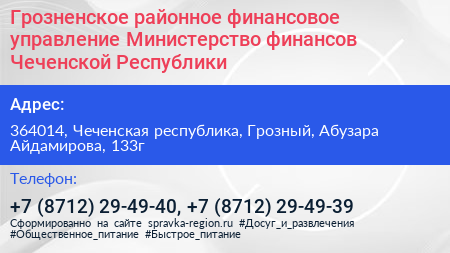 Грозненское районное финансовое управление Министерство финансов Чеченской Республики

Адрес:

364014, Чеченская республика, Грозный, Абузара Айдамирова, 133г

Телефон:

+7 (8712) 29-49-40, +7 (8712) 29-49-39

Сформированно на сайте spravka-region.ru #Досуг_и_развлечения #Общественное_питание #Быстрое_питание